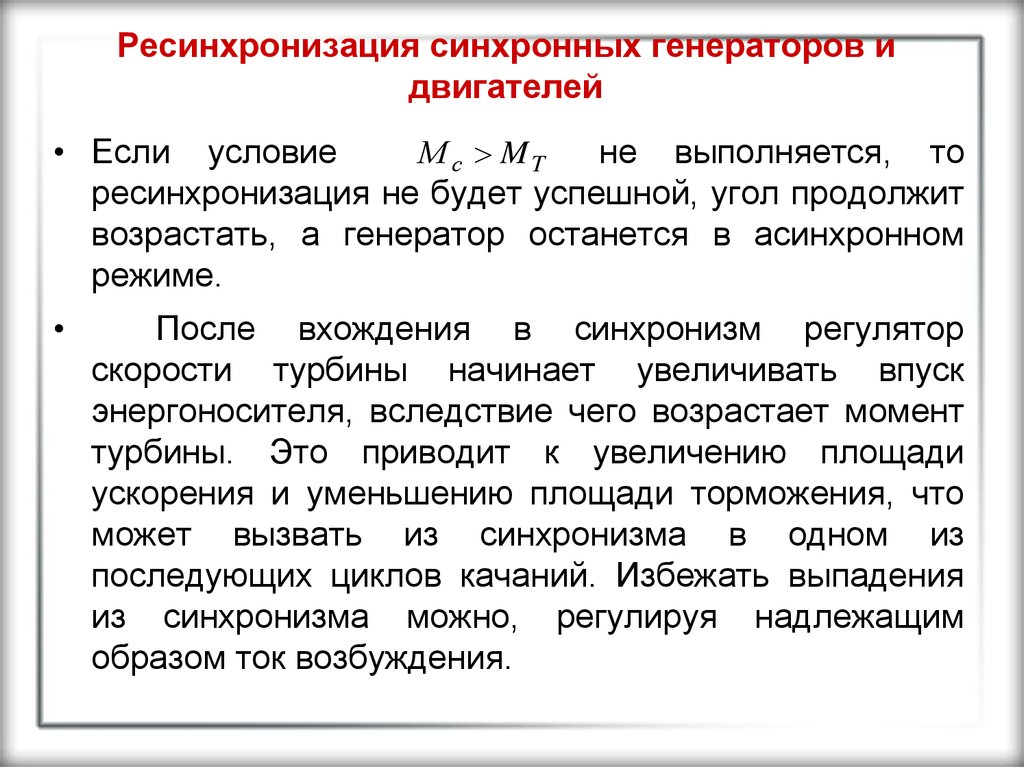 Ресинхронизация синхронных генераторов и двигателей

• Если условие $M_c > M_T$ не выполняется, то ресинхронизация не будет успешной, угол продолжит возрастать, а генератор останется в асинхронном режиме.

• После вхождения в синхронизм регулятор скорости турбины начинает увеличивать впуск энергоносителя, вследствие чего возрастает момент турбины. Это приводит к увеличению площади ускорения и уменьшению площади торможения, что может вызвать из синхронизма в одном из последующих циклов качаний. Избежать выпадения из синхронизма можно, регулируя надлежащим образом ток возбуждения.